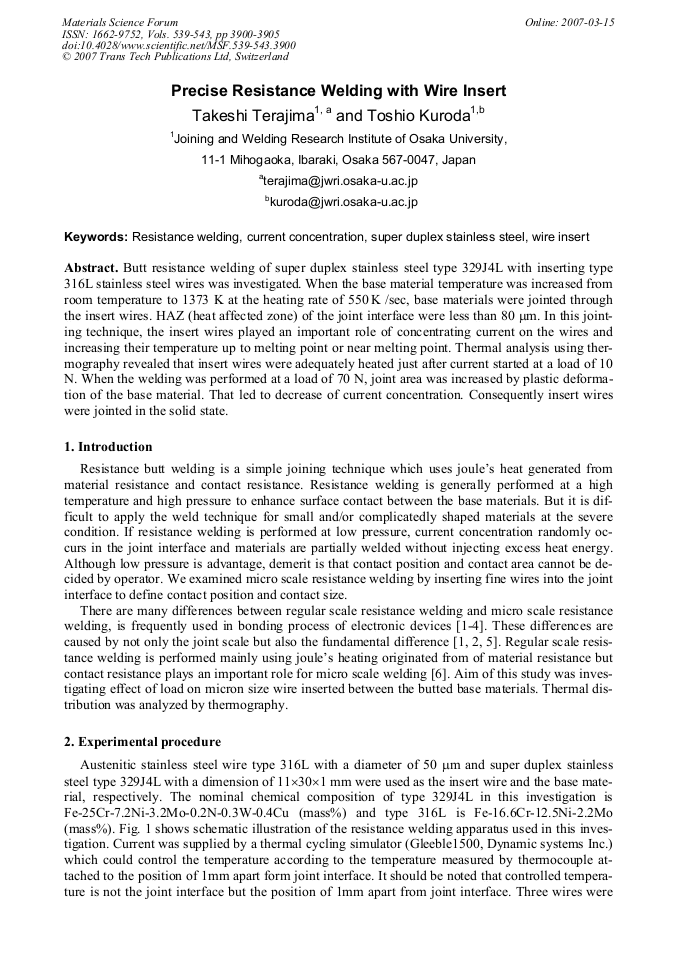 Materials Science Forum
ISSN: 1662-9752, Vols. 539-543, pp 3900-3905
doi:10.4028/www.scientific.net/MSF.539-543.3900
© 2007 Trans Tech Publications Ltd, Switzerland

Online: 2007-03-15

Precise Resistance Welding with Wire Insert

Takeshi Terajima$^{1, a}$ and Toshio Kuroda$^{1,b}$

$^{1}$Joining and Welding Research Institute of Osaka University,
11-1 Mihogaoka, Ibaraki, Osaka 567-0047, Japan
$^{a}$terajima@jwri.osaka-u.ac.jp
$^{b}$kuroda@jwri.osaka-u.ac.jp

Keywords: Resistance welding, current concentration, super duplex stainless steel, wire insert

Abstract. Butt resistance welding of super duplex stainless steel type 329J4L with inserting type 316L stainless steel wires was investigated. When the base material temperature was increased from room temperature to 1373 K at the heating rate of 550 K /sec, base materials were jointed through the insert wires. HAZ (heat affected zone) of the joint interface were less than 80 μm. In this jointing technique, the insert wires played an important role of concentrating current on the wires and increasing their temperature up to melting point or near melting point. Thermal analysis using thermography revealed that insert wires were adequately heated just after current started at a load of 10 N. When the welding was performed at a load of 70 N, joint area was increased by plastic deformation of the base material. That led to decrease of current concentration. Consequently insert wires were jointed in the solid state.

1. Introduction

Resistance butt welding is a simple joining technique which uses joule's heat generated from material resistance and contact resistance. Resistance welding is generally performed at a high temperature and high pressure to enhance surface contact between the base materials. But it is difficult to apply the weld technique for small and/or complicatedly shaped materials at the severe condition. If resistance welding is performed at low pressure, current concentration randomly occurs in the joint interface and materials are partially welded without injecting excess heat energy. Although low pressure is advantage, demerit is that contact position and contact area cannot be decided by operator. We examined micro scale resistance welding by inserting fine wires into the joint interface to define contact position and contact size.

There are many differences between regular scale resistance welding and micro scale resistance welding, is frequently used in bonding process of electronic devices [1-4]. These differences are caused by not only the joint scale but also the fundamental difference [1, 2, 5]. Regular scale resistance welding is performed mainly using joule's heating originated from of material resistance but contact resistance plays an important role for micro scale welding [6]. Aim of this study was investigating effect of load on micron size wire inserted between the butted base materials. Thermal distribution was analyzed by thermography.

2. Experimental procedure

Austenitic stainless steel wire type 316L with a diameter of 50 μm and super duplex stainless steel type 329J4L with a dimension of 11×30×1 mm were used as the insert wire and the base material, respectively. The nominal chemical composition of type 329J4L in this investigation is Fe-25Cr-7.2Ni-3.2Mo-0.2N-0.3W-0.4Cu (mass%) and type 316L is Fe-16.6Cr-12.5Ni-2.2Mo (mass%). Fig. 1 shows schematic illustration of the resistance welding apparatus used in this investigation. Current was supplied by a thermal cycling simulator (Gleeble1500, Dynamic systems Inc.) which could control the temperature according to the temperature measured by thermocouple attached to the position of 1mm apart form joint interface. It should be noted that controlled temperature is not the joint interface but the position of 1mm apart from joint interface. Three wires were